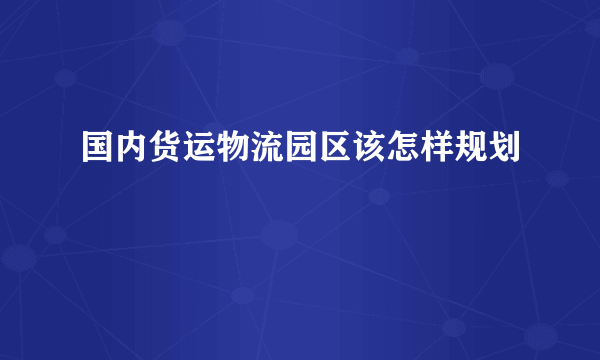 国内货运物流园区该怎样规划